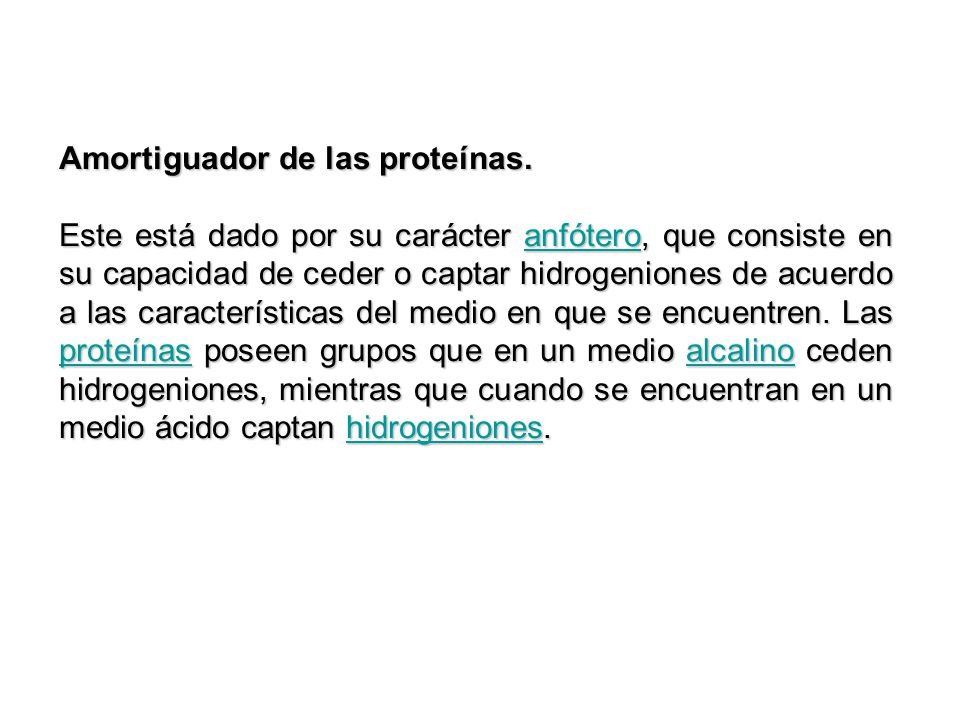 Amortiguador de las proteínas.

Este está dado por su carácter anfótero, que consiste en su capacidad de ceder o captar hidrogeniones de acuerdo a las características del medio en que se encuentren. Las proteínas poseen grupos que en un medio alcalino ceden hidrogeniones, mientras que cuando se encuentran en un medio ácido captan hidrogeniones.